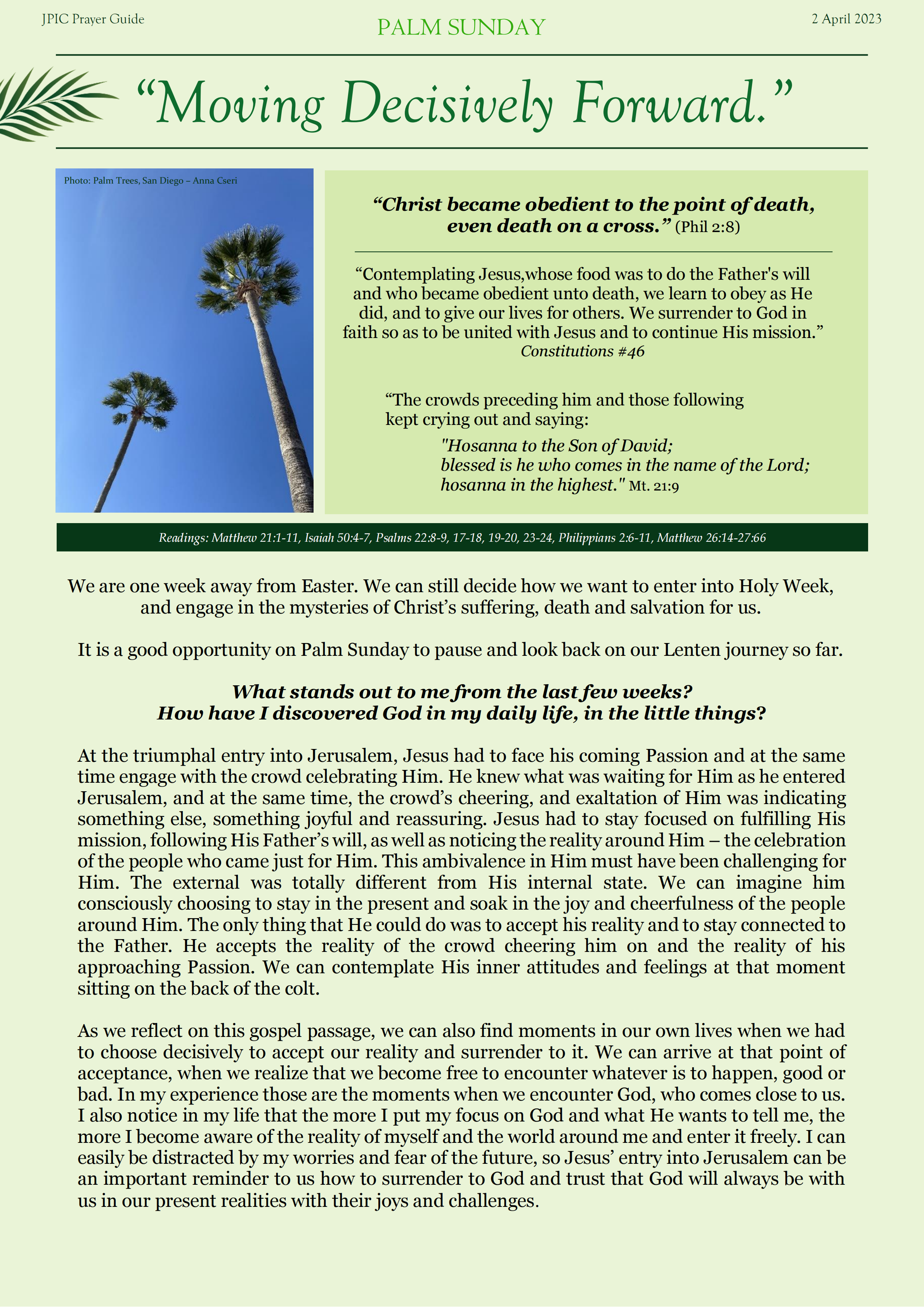 JPIC Prayer Guide

PALM SUNDAY

2 April 2023

“Moving Decisively Forward.”

Photo: Palm Trees, San Diego – Anna Cseri

“Christ became obedient to the point of death, even death on a cross.” (Phil 2:8)

“Contemplating Jesus,whose food was to do the Father's will and who became obedient unto death, we learn to obey as He did, and to give our lives for others. We surrender to God in faith so as to be united with Jesus and to continue His mission.”
Constitutions #46

“The crowds preceding him and those following kept crying out and saying:
"Hosanna to the Son of David;
blessed is he who comes in the name of the Lord;
hosanna in the highest." Mt. 21:9

Readings: Matthew 21:1-11, Isaiah 50:4-7, Psalms 22:8-9, 17-18, 19-20, 23-24, Philippians 2:6-11, Matthew 26:14-27:66

We are one week away from Easter. We can still decide how we want to enter into Holy Week, and engage in the mysteries of Christ’s suffering, death and salvation for us.

It is a good opportunity on Palm Sunday to pause and look back on our Lenten journey so far.

What stands out to me from the last few weeks?
How have I discovered God in my daily life, in the little things?

At the triumphal entry into Jerusalem, Jesus had to face his coming Passion and at the same time engage with the crowd celebrating Him. He knew what was waiting for Him as he entered Jerusalem, and at the same time, the crowd’s cheering, and exaltation of Him was indicating something else, something joyful and reassuring. Jesus had to stay focused on fulfilling His mission, following His Father’s will, as well as noticing the reality around Him – the celebration of the people who came just for Him. This ambivalence in Him must have been challenging for Him. The external was totally different from His internal state. We can imagine him consciously choosing to stay in the present and soak in the joy and cheerfulness of the people around Him. The only thing that He could do was to accept his reality and to stay connected to the Father. He accepts the reality of the crowd cheering him on and the reality of his approaching Passion. We can contemplate His inner attitudes and feelings at that moment sitting on the back of the colt.

As we reflect on this gospel passage, we can also find moments in our own lives when we had to choose decisively to accept our reality and surrender to it. We can arrive at that point of acceptance, when we realize that we become free to encounter whatever is to happen, good or bad. In my experience those are the moments when we encounter God, who comes close to us. I also notice in my life that the more I put my focus on God and what He wants to tell me, the more I become aware of the reality of myself and the world around me and enter it freely. I can easily be distracted by my worries and fear of the future, so Jesus’ entry into Jerusalem can be an important reminder to us how to surrender to God and trust that God will always be with us in our present realities with their joys and challenges.